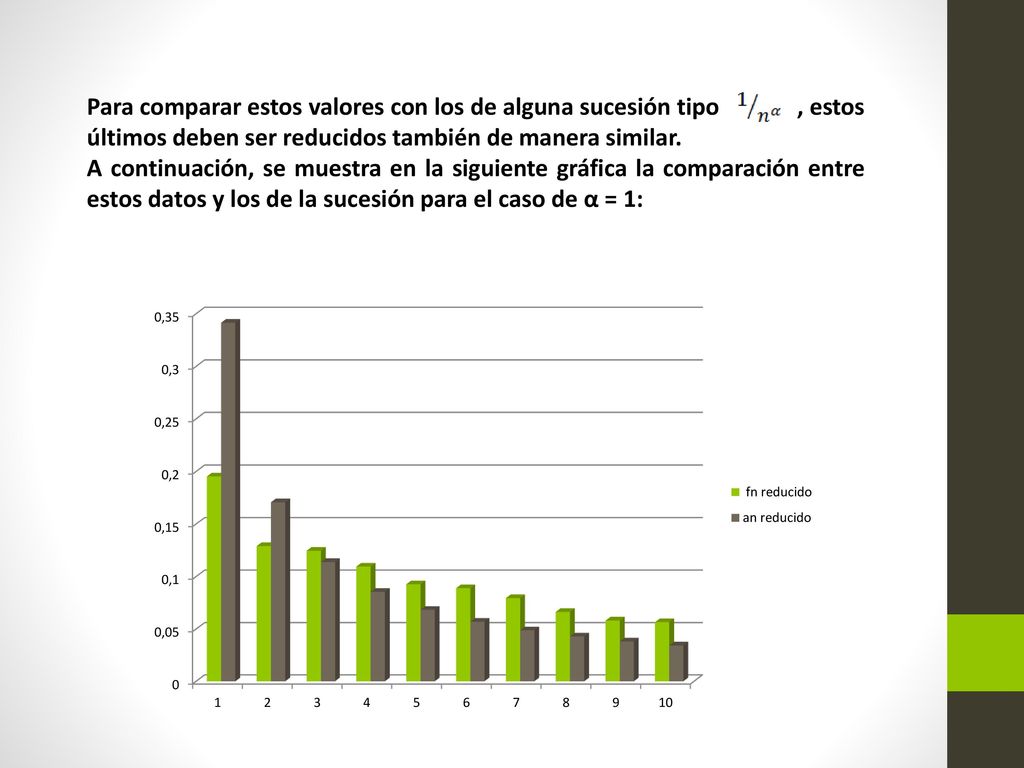 Para comparar estos valores con los de alguna sucesión tipo $1/n^{\alpha}$ , estos últimos deben ser reducidos también de manera similar.
A continuación, se muestra en la siguiente gráfica la comparación entre estos datos y los de la sucesión para el caso de α = 1:

0,35
0,3
0,25
0,2
0,15
0,1
0,05
0
1 2 3 4 5 6 7 8 9 10

fn reducido
an reducido